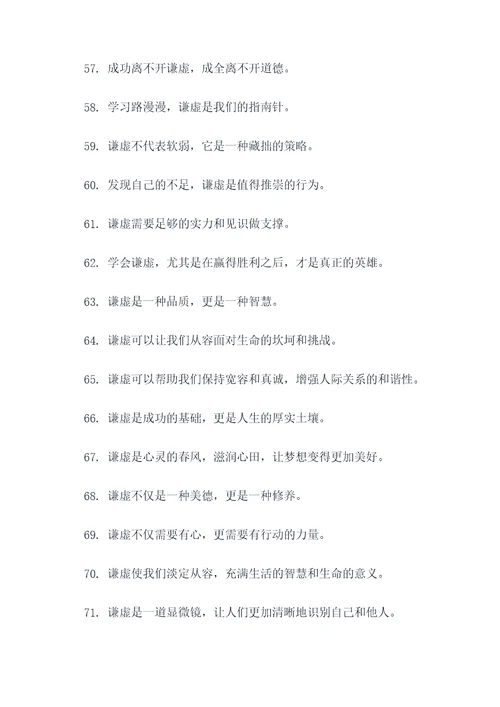 57. 成功离不开谦虚，成全离不开道德。

58. 学习路漫漫，谦虚是我们的指南针。

59. 谦虚不代表软弱，它是一种藏拙的策略。

60. 发现自己的不足，谦虚是值得推崇的行为。

61. 谦虚需要足够的实力和见识做支撑。

62. 学会谦虚，尤其是在赢得胜利之后，才是真正的英雄。

63. 谦虚是一种品质，更是一种智慧。

64. 谦虚可以让我们从容面对生命的坎坷和挑战。

65. 谦虚可以帮助我们保持宽容和真诚，增强人际关系的和谐性。

66. 谦虚是成功的基础，更是人生的厚实土壤。

67. 谦虚是心灵的春风，滋润心田，让梦想变得更加美好。

68. 谦虚不仅是一种美德，更是一种修养。

69. 谦虚不仅需要有心，更需要有行动的力量。

70. 谦虚使我们淡定从容，充满生活的智慧和生命的意义。

71. 谦虚是一道显微镜，让人们更加清晰地识别自己和他人。